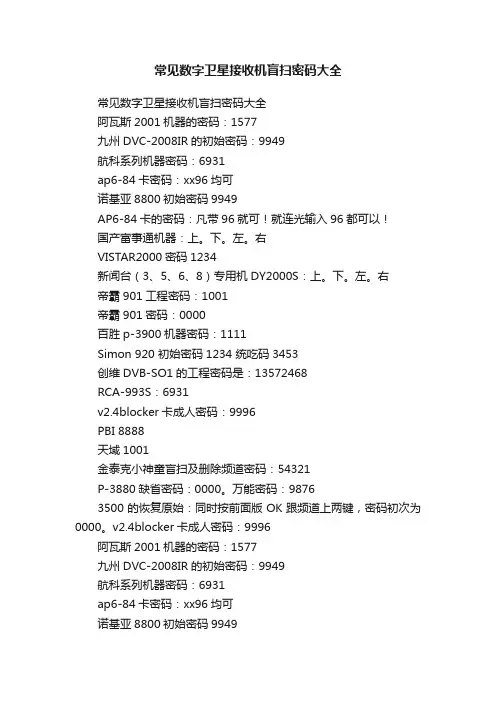 常见数字卫星接收机盲扫密码大全

常见数字卫星接收机盲扫密码大全

阿瓦斯 2001 机器的密码：1577

九州 DVC-2008IR 的初始密码：9949

航科系列机器密码：6931

ap6-84 卡密码：xx96 均可

诺基亚 8800 初始密码 9949

AP6-84 卡的密码：凡带 96 就可！就连光输入 96 都可以！

国产富事通机器：上。下。左。右

VISTAR2000 密码 1234

新闻台（3、5、6、8）专用机 DY2000S：上。下。左。右

帝霸 901 工程密码：1001

帝霸 901 密码：0000

百胜 p-3900 机器密码：1111

Simon 920 初始密码 1234 统吃码 3453

创维 DVB-SO1 的工程密码是：13572468

RCA-993S：6931

v2.4blocker 卡成人密码：9996

PBI 8888

天域 1001

金泰克小神童盲扫及删除频道密码：54321

P-3880 缺省密码：0000。万能密码：9876

3500 的恢复原始：同时按前面版 OK 跟频道上两键，密码初次为 0000。v2.4blocker 卡成人密码：9996

阿瓦斯 2001 机器的密码：1577

九州 DVC-2008IR 的初始密码：9949

航科系列机器密码：6931

ap6-84 卡密码：xx96 均可

诺基亚 8800 初始密码 9949